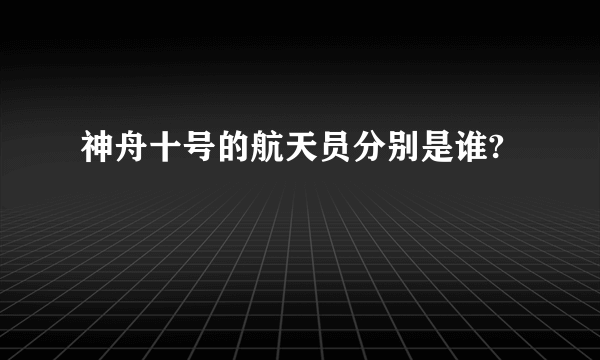 神舟十号的航天员分别是谁?